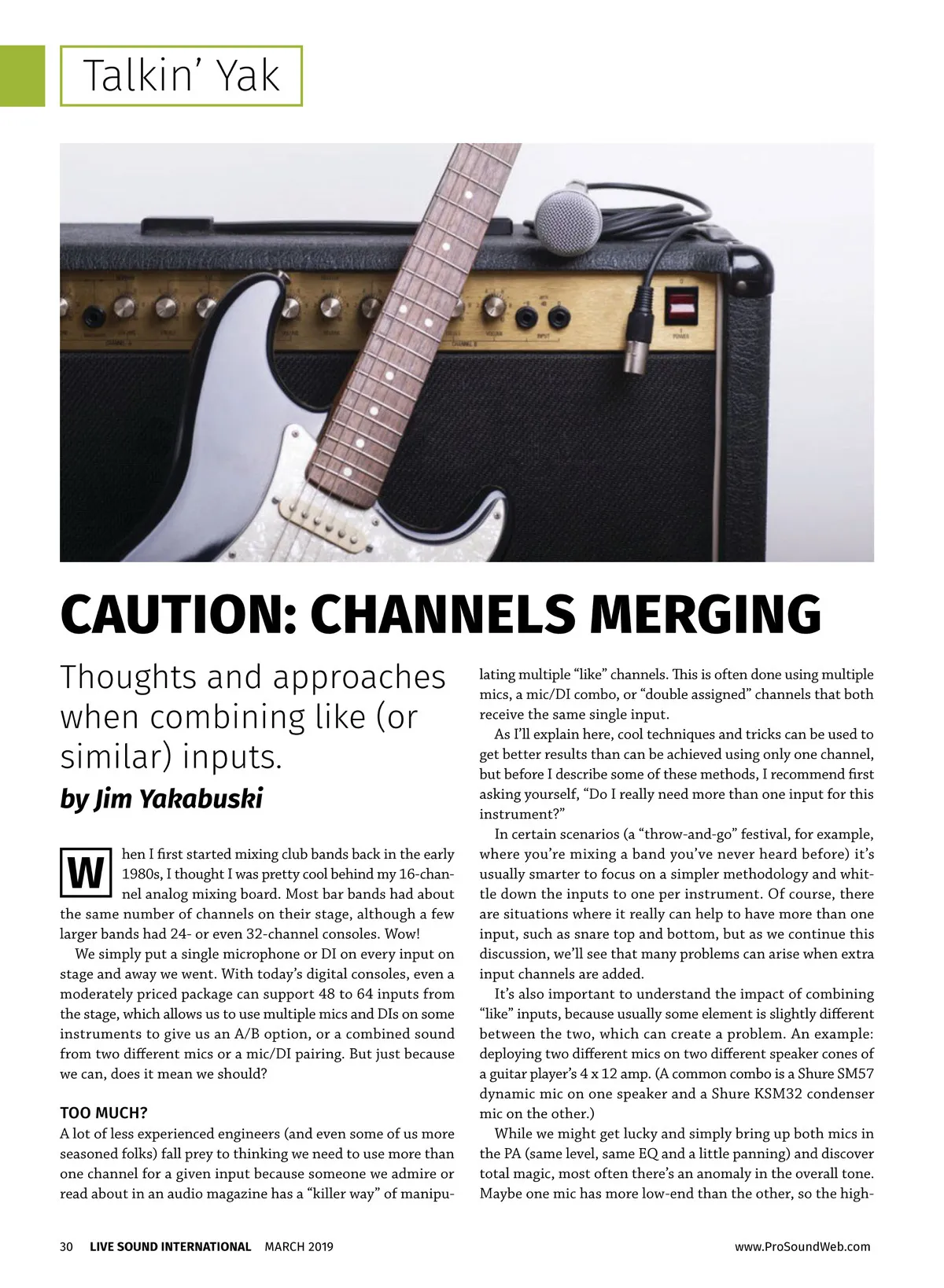 Talkin' Yak

CAUTION: CHANNELS MERGING

Thoughts and approaches when combining like (or similar) inputs.

by Jim Yakabuski

When I first started mixing club bands back in the early 1980s, I thought I was pretty cool behind my 16-channel analog mixing board. Most bar bands had about the same number of channels on their stage, although a few larger bands had 24- or even 32-channel consoles. Wow!

We simply put a single microphone or DI on every input on stage and away we went. With today's digital consoles, even a moderately priced package can support 48 to 64 inputs from the stage, which allows us to use multiple mics and DIs on some instruments to give us an A/B option, or a combined sound from two different mics or a mic/DI pairing. But just because we can, does it mean we should?

TOO MUCH?

A lot of less experienced engineers (and even some of us more seasoned folks) fall prey to thinking we need to use more than one channel for a given input because someone we admire or read about in an audio magazine has a "killer way" of manipulating multiple "like" channels. This is often done using multiple mics, a mic/DI combo, or "double assigned" channels that both receive the same single input.

As I'll explain here, cool techniques and tricks can be used to get better results than can be achieved using only one channel, but before I describe some of these methods, I recommend first asking yourself, "Do I really need more than one input for this instrument?"

In certain scenarios (a "throw-and-go" festival, for example, where you're mixing a band you've never heard before) it's usually smarter to focus on a simpler methodology and whittle down the inputs to one per instrument. Of course, there are situations where it really can help to have more than one input, such as snare top and bottom, but as we continue this discussion, we'll see that many problems can arise when extra input channels are added.

It's also important to understand the impact of combining "like" inputs, because usually some element is slightly different between the two, which can create a problem. An example: deploying two different mics on two different speaker cones of a guitar player's 4 x 12 amp. (A common combo is a Shure SM57 dynamic mic on one speaker and a Shure KSM32 condenser mic on the other.)

While we might get lucky and simply bring up both mics in the PA (same level, same EQ and a little panning) and discover total magic, most often there's an anomaly in the overall tone. Maybe one mic has more low-end than the other, so the high-

30 LIVE SOUND INTERNATIONAL MARCH 2019 www.ProSoundWeb.com